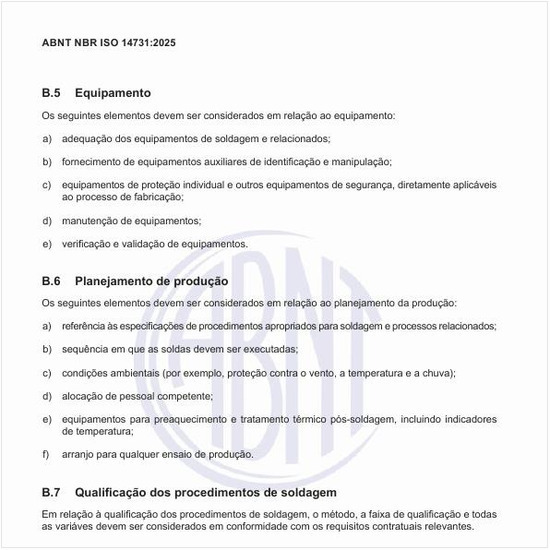 ABNT NBR ISO 14731:2025

B.5 Equipamento

Os seguintes elementos devem ser considerados em relação ao equipamento:

a) adequação dos equipamentos de soldagem e relacionados;

b) fornecimento de equipamentos auxiliares de identificação e manipulação;

c) equipamentos de proteção individual e outros equipamentos de segurança, diretamente aplicáveis ao processo de fabricação;

d) manutenção de equipamentos;

e) verificação e validação de equipamentos.

B.6 Planejamento de produção

Os seguintes elementos devem ser considerados em relação ao planejamento da produção:

a) referência às especificações de procedimentos apropriados para soldagem e processos relacionados;

b) sequência em que as soldas devem ser executadas;

c) condições ambientais (por exemplo, proteção contra o vento, a temperatura e a chuva);

d) alocação de pessoal competente;

e) equipamentos para preaquecimento e tratamento térmico pós-soldagem, incluindo indicadores de temperatura;

f) arranjo para qualquer ensaio de produção.

B.7 Qualificação dos procedimentos de soldagem

Em relação à qualificação dos procedimentos de soldagem, o método, a faixa de qualificação e todas as variáves devem ser considerados em conformidade com os requisitos contratuais relevantes.

ABNT